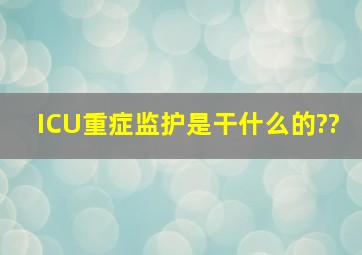 ICU重症监护是干什么的??